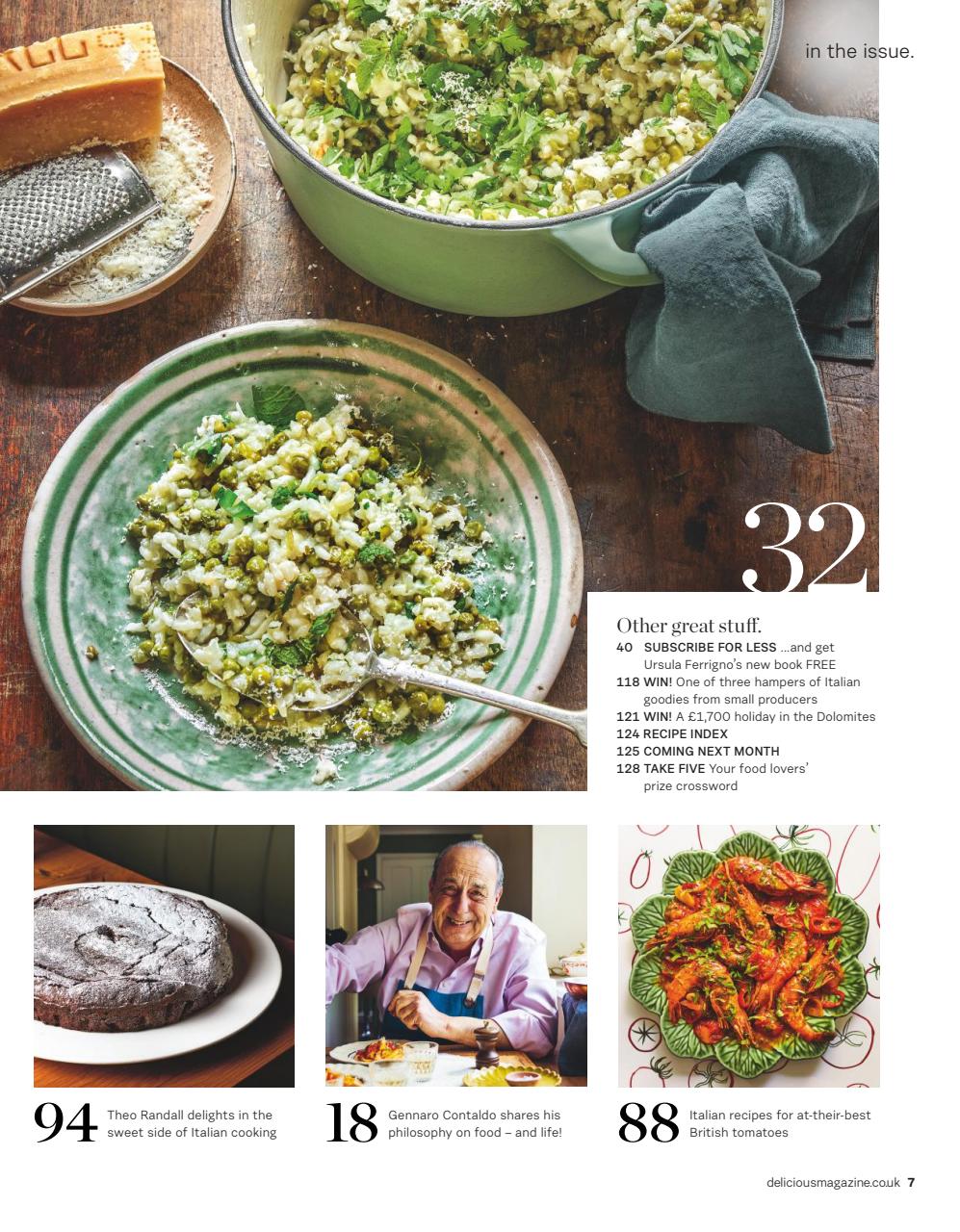 in the issue.

32

Other great stuff.
40 SUBSCRIBE FOR LESS ...and get Ursula Ferrigno's new book FREE
118 WIN! One of three hampers of Italian goodies from small producers
121 WIN! A £1,700 holiday in the Dolomites
124 RECIPE INDEX
125 COMING NEXT MONTH
128 TAKE FIVE Your food lovers' prize crossword

94 Theo Randall delights in the sweet side of Italian cooking

18 Gennaro Contaldo shares his philosophy on food – and life!

88 Italian recipes for at-their-best British tomatoes

deliciousmagazine.co.uk 7